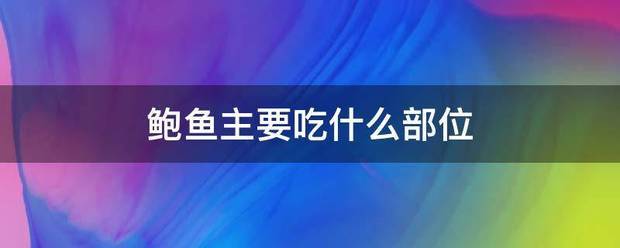 鲍鱼主要吃什么部位